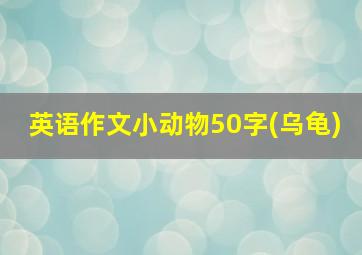 英语作文小动物50字(乌龟)